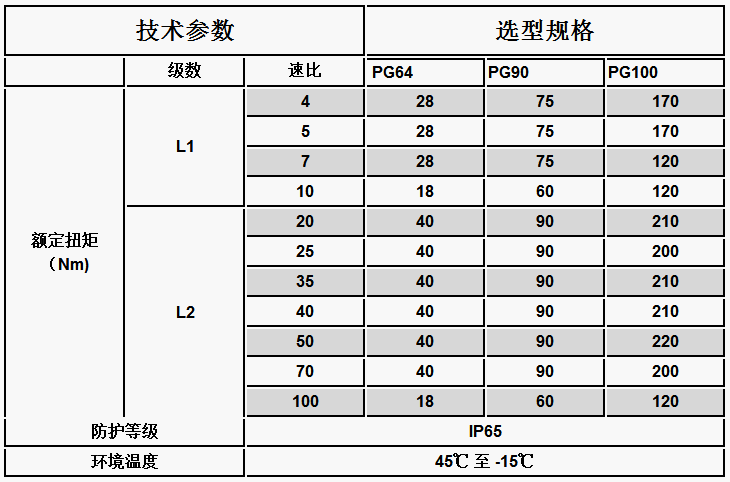 | 技术参数 | | | 选型规格 | | |
|---|---|---|---|---|---|
| | 级数 | 速比 | PG64 | PG90 | PG100 |
| 额定扭矩（Nm） | L1 | 4 | 28 | 75 | 170 |
| | | 5 | 28 | 75 | 170 |
| | | 7 | 28 | 75 | 120 |
| | | 10 | 18 | 60 | 120 |
| | L2 | 20 | 40 | 90 | 210 |
| | | 25 | 40 | 90 | 200 |
| | | 35 | 40 | 90 | 210 |
| | | 40 | 40 | 90 | 210 |
| | | 50 | 40 | 90 | 220 |
| | | 70 | 40 | 90 | 200 |
| | | 100 | 18 | 60 | 120 |
| 防护等级 | | IP65 | | | |
| 环境温度 | | 45℃ 至 -15℃ | | | |